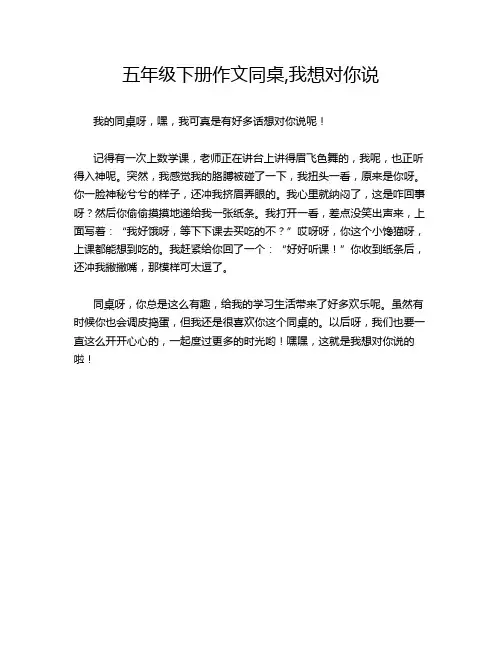 五年级下册作文同桌,我想对你说

我的同桌呀，嘿，我可真是有好多话想对你说呢！

记得有一次上数学课，老师正在讲台上讲得眉飞色舞的，我呢，也正听得入神呢。突然，我感觉我的胳膊被碰了一下，我扭头一看，原来是你呀。你一脸神秘兮兮的样子，还冲我挤眉弄眼的。我心里就纳闷了，这是咋回事呀？然后你偷偷摸摸地递给我一张纸条。我打开一看，差点没笑出声来，上面写着：“我好饿呀，等下下课去买吃的不？”哎呀呀，你这个小馋猫呀，上课都能想到吃的。我赶紧给你回了一个：“好好听课！”你收到纸条后，还冲我撇撇嘴，那模样可太逗了。

同桌呀，你总是这么有趣，给我的学习生活带来了好多欢乐呢。虽然有时候你也会调皮捣蛋，但我还是很喜欢你这个同桌的。以后呀，我们也要一直这么开开心心的，一起度过更多的时光哟！嘿嘿，这就是我想对你说的啦！